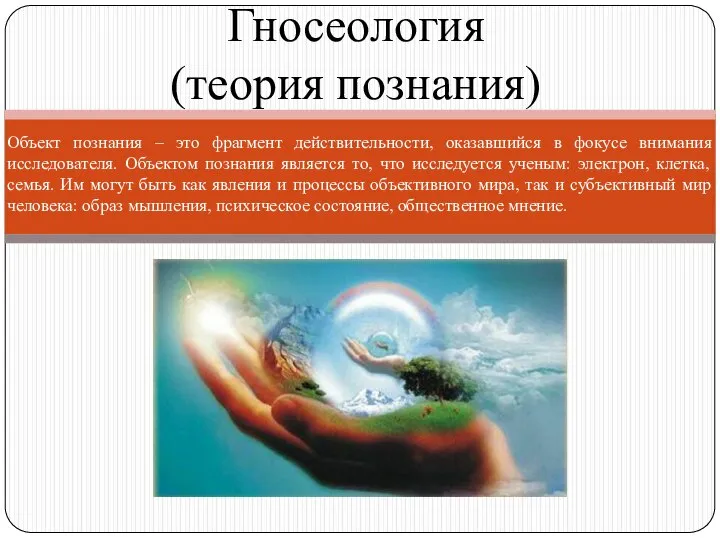 Гносеология
(теория познания)

Объект познания – это фрагмент действительности, оказавшийся в фокусе внимания исследователя. Объектом познания является то, что исследуется ученым: электрон, клетка, семья. Им могут быть как явления и процессы объективного мира, так и субъективный мир человека: образ мышления, психическое состояние, общественное мнение.